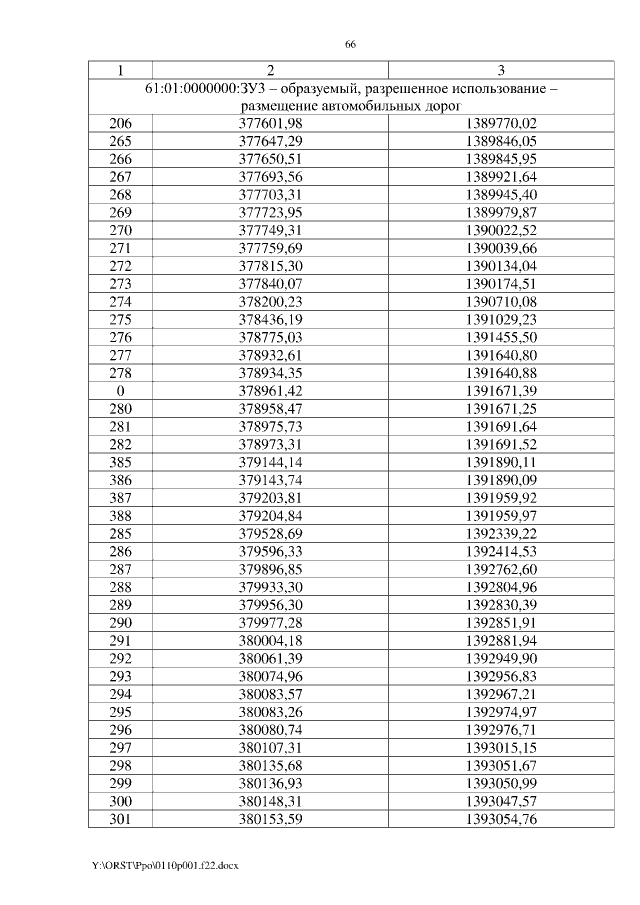 66

| 1 | 2 | 3 |
|---|---|---|
| 61:01:0000000:ЗУ3 – образуемый, разрешенное использование – размещение автомобильных дорог | | |
| 206 | 377601,98 | 1389770,02 |
| 265 | 377647,29 | 1389846,05 |
| 266 | 377650,51 | 1389845,95 |
| 267 | 377693,56 | 1389921,64 |
| 268 | 377703,31 | 1389945,40 |
| 269 | 377723,95 | 1389979,87 |
| 270 | 377749,31 | 1390022,52 |
| 271 | 377759,69 | 1390039,66 |
| 272 | 377815,30 | 1390134,04 |
| 273 | 377840,07 | 1390174,51 |
| 274 | 378200,23 | 1390710,08 |
| 275 | 378436,19 | 1391029,23 |
| 276 | 378775,03 | 1391455,50 |
| 277 | 378932,61 | 1391640,80 |
| 278 | 378934,35 | 1391640,88 |
| 0 | 378961,42 | 1391671,39 |
| 280 | 378958,47 | 1391671,25 |
| 281 | 378975,73 | 1391691,64 |
| 282 | 378973,31 | 1391691,52 |
| 385 | 379144,14 | 1391890,11 |
| 386 | 379143,74 | 1391890,09 |
| 387 | 379203,81 | 1391959,92 |
| 388 | 379204,84 | 1391959,97 |
| 285 | 379528,69 | 1392339,22 |
| 286 | 379596,33 | 1392414,53 |
| 287 | 379896,85 | 1392762,60 |
| 288 | 379933,30 | 1392804,96 |
| 289 | 379956,30 | 1392830,39 |
| 290 | 379977,28 | 1392851,91 |
| 291 | 380004,18 | 1392881,94 |
| 292 | 380061,39 | 1392949,90 |
| 293 | 380074,96 | 1392956,83 |
| 294 | 380083,57 | 1392967,21 |
| 295 | 380083,26 | 1392974,97 |
| 296 | 380080,74 | 1392976,71 |
| 297 | 380107,31 | 1393015,15 |
| 298 | 380135,68 | 1393051,67 |
| 299 | 380136,93 | 1393050,99 |
| 300 | 380148,31 | 1393047,57 |
| 301 | 380153,59 | 1393054,76 |

Y:\ORST\Ppo\0110p001.f22.docx